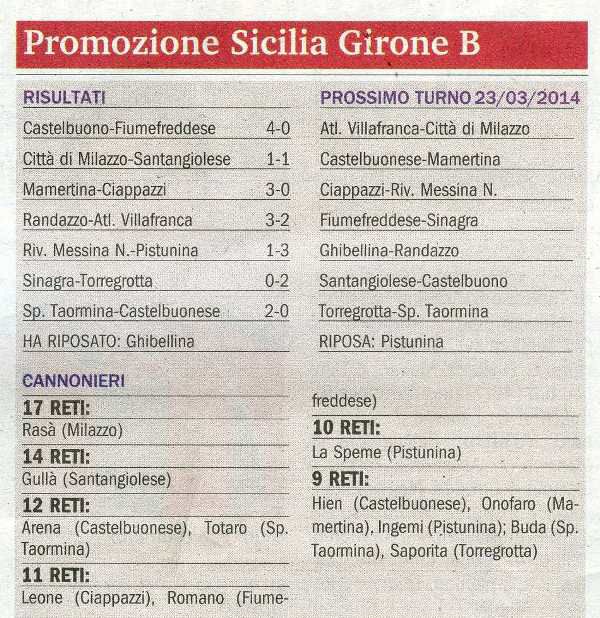 Promozione Sicilia Girone B

RISULTATI

| | |
|---|---|
| Castelbuono-Fiumefreddese | 4-0 |
| Città di Milazzo-Santangiolese | 1-1 |
| Mamertina-Ciappazzi | 3-0 |
| Randazzo-Atl. Villafranca | 3-2 |
| Riv. Messina N.-Pistunina | 1-3 |
| Sinagra-Torregrotta | 0-2 |
| Sp. Taormina-Castelbuonese | 2-0 |

HA RIPOSATO: Ghibellina

PROSSIMO TURNO 23/03/2014

Atl. Villafranca-Città di Milazzo

Castelbuonese-Mamertina

Ciappazzi-Riv. Messina N.

Fiumefreddese-Sinagra

Ghibellina-Randazzo

Santangiolese-Castelbuono

Torregrotta-Sp. Taormina

RIPOSA: Pistunina

CANNONIERI

17 RETI:
Rasà (Milazzo)

14 RETI:
Gullà (Santangiolese)

12 RETI:
Arena (Castelbuonese), Totaro (Sp. Taormina)

11 RETI:
Leone (Ciappazzi), Romano (Fiumefreddese)

10 RETI:
La Speme (Pistunina)

9 RETI:
Hien (Castelbuonese), Onofaro (Mamertina), Ingemi (Pistunina); Buda (Sp. Taormina), Saporita (Torregrotta)